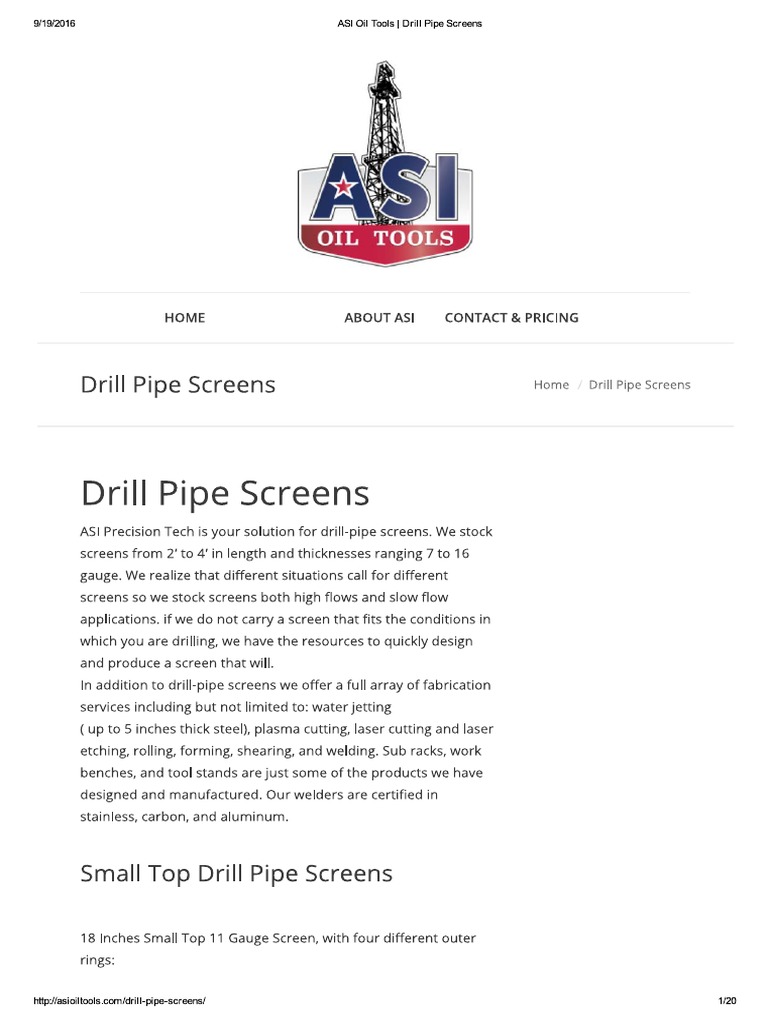 9/19/2016

ASI Oil Tools | Drill Pipe Screens

ASI
OIL TOOLS

HOME

ABOUT ASI

CONTACT & PRICING

Drill Pipe Screens

Home / Drill Pipe Screens

Drill Pipe Screens

ASI Precision Tech is your solution for drill-pipe screens. We stock screens from 2' to 4' in length and thicknesses ranging 7 to 16 gauge. We realize that different situations call for different screens so we stock screens both high flows and slow flow applications. if we do not carry a screen that fits the conditions in which you are drilling, we have the resources to quickly design and produce a screen that will.
In addition to drill-pipe screens we offer a full array of fabrication services including but not limited to: water jetting
( up to 5 inches thick steel), plasma cutting, laser cutting and laser etching, rolling, forming, shearing, and welding. Sub racks, work benches, and tool stands are just some of the products we have designed and manufactured. Our welders are certified in stainless, carbon, and aluminum.

Small Top Drill Pipe Screens

18 Inches Small Top 11 Gauge Screen, with four different outer rings:

http://asioiltools.com/drill-pipe-screens/

1/20